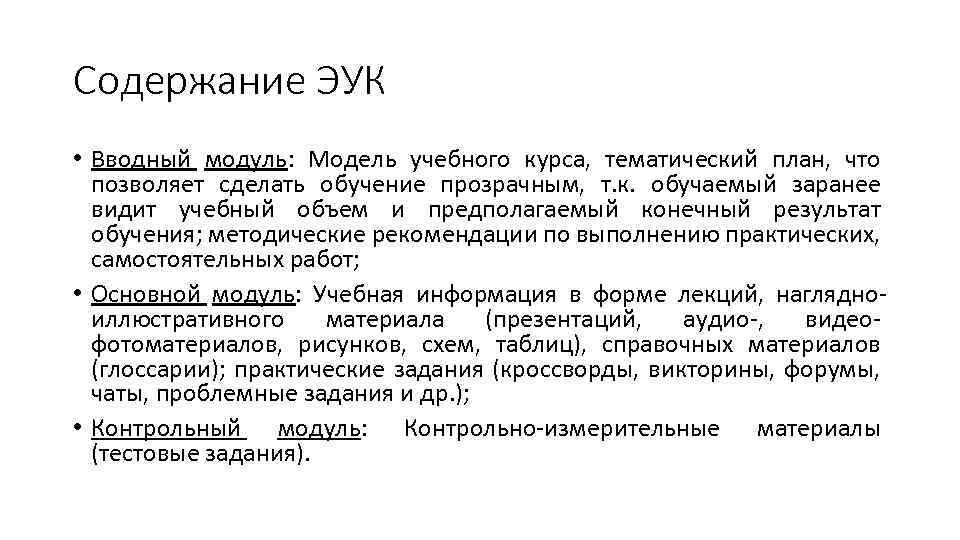 Содержание ЭУК

• Вводный модуль: Модель учебного курса, тематический план, что позволяет сделать обучение прозрачным, т.к. обучаемый заранее видит учебный объем и предполагаемый конечный результат обучения; методические рекомендации по выполнению практических, самостоятельных работ;

• Основной модуль: Учебная информация в форме лекций, наглядно-иллюстративного материала (презентаций, аудио-, видео-фотоматериалов, рисунков, схем, таблиц), справочных материалов (глоссарии); практические задания (кроссворды, викторины, форумы, чаты, проблемные задания и др.);

• Контрольный модуль: Контрольно-измерительные материалы (тестовые задания).